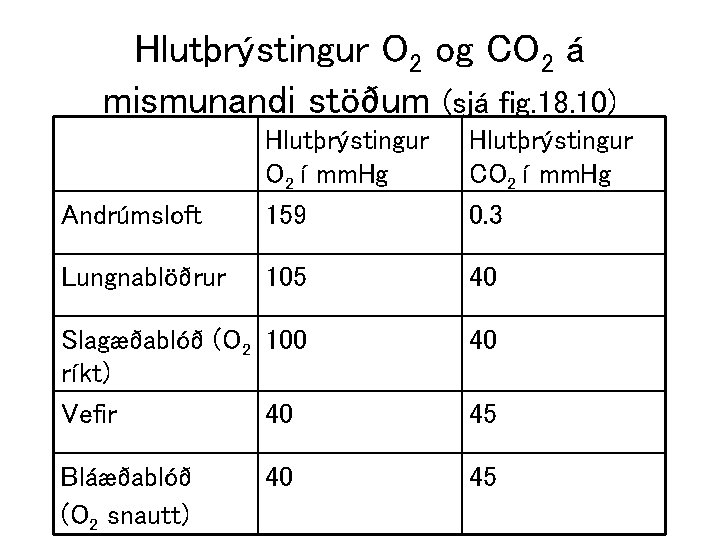 Hlutþrýstingur $O_2$ og $CO_2$ á mismunandi stöðum (sjá fig.18.10)

| | Hlutþrýstingur $O_2$ í mmHg | Hlutþrýstingur $CO_2$ í mmHg |
|---|---|---|
| Andrúmsloft | 159 | 0.3 |
| Lungnablöðrur | 105 | 40 |
| Slagæðablóð ($O_2$ ríkt) | 100 | 40 |
| Vefir | 40 | 45 |
| Bláæðablóð ($O_2$ snautt) | 40 | 45 |